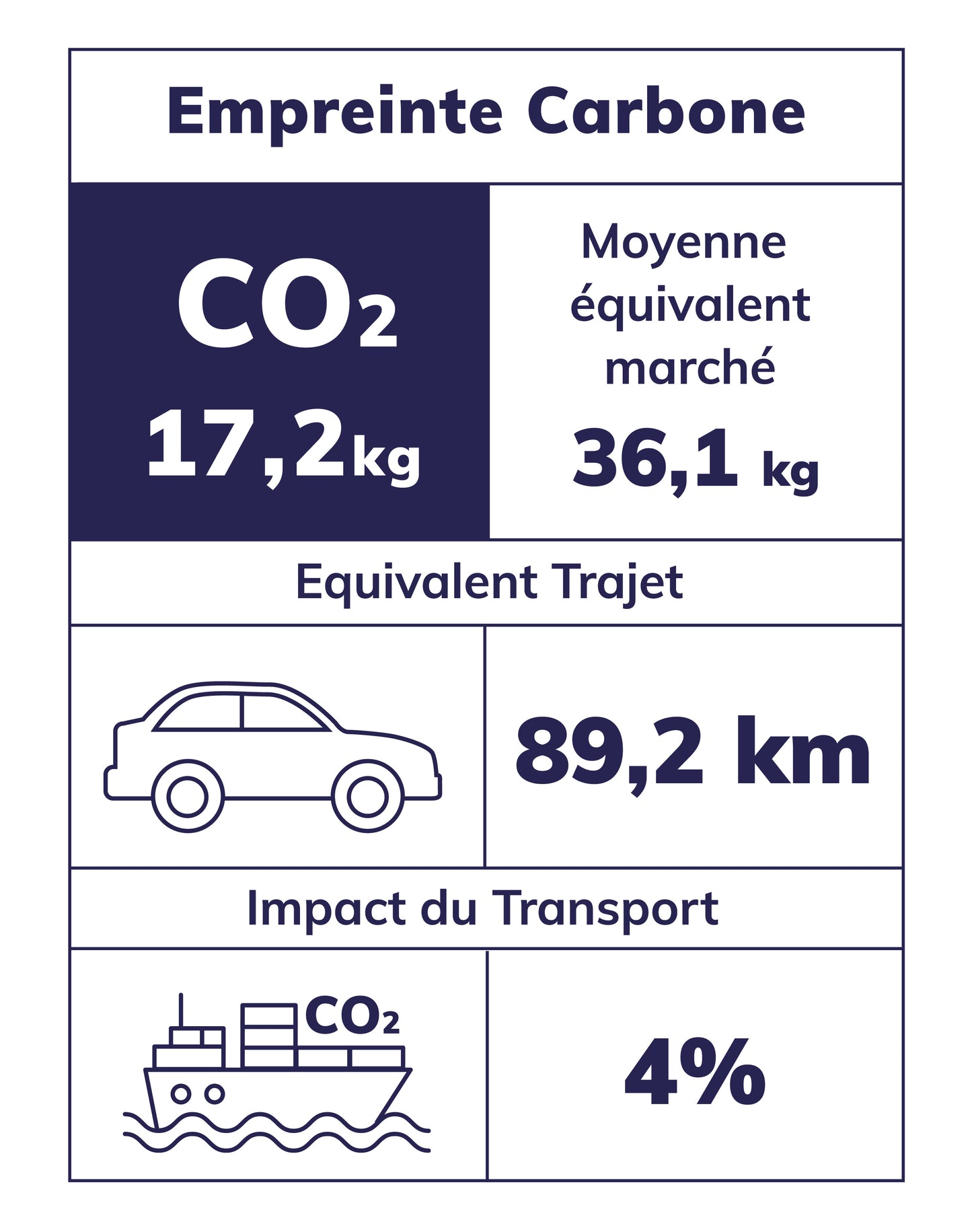 Empreinte Carbone

$CO_2$
17,2kg

Moyenne équivalent marché
36,1 kg

Equivalent Trajet

89,2 km

Impact du Transport

$CO_2$

4%